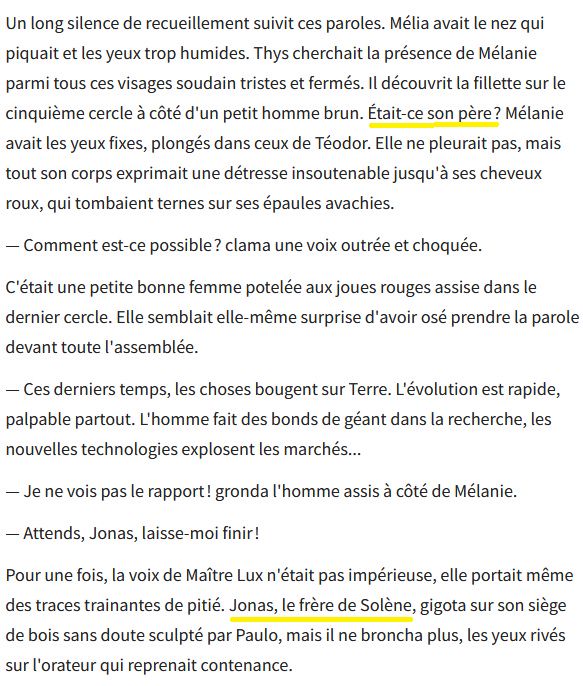 Un long silence de recueillement suivit ces paroles. Mélia avait le nez qui piquait et les yeux trop humides. Thys cherchait la présence de Mélanie parmi tous ces visages soudain tristes et fermés. Il découvrit la fillette sur le cinquième cercle à côté d'un petit homme brun. Était-ce son père ? Mélanie avait les yeux fixes, plongés dans ceux de Téodor. Elle ne pleurait pas, mais tout son corps exprimait une détresse insoutenable jusqu'à ses cheveux roux, qui tombaient ternes sur ses épaules avachies.

— Comment est-ce possible ? clama une voix outrée et choquée.

C'était une petite bonne femme potelée aux joues rouges assise dans le dernier cercle. Elle semblait elle-même surprise d'avoir osé prendre la parole devant toute l'assemblée.

— Ces derniers temps, les choses bougent sur Terre. L'évolution est rapide, palpable partout. L'homme fait des bonds de géant dans la recherche, les nouvelles technologies explosent les marchés...

— Je ne vois pas le rapport ! gronda l'homme assis à côté de Mélanie.

— Attends, Jonas, laisse-moi finir !

Pour une fois, la voix de Maître Lux n'était pas impérieuse, elle portait même des traces trainantes de pitié. Jonas, le frère de Solène, gigota sur son siège de bois sans doute sculpté par Paulo, mais il ne broncha plus, les yeux rivés sur l'orateur qui reprenait contenance.